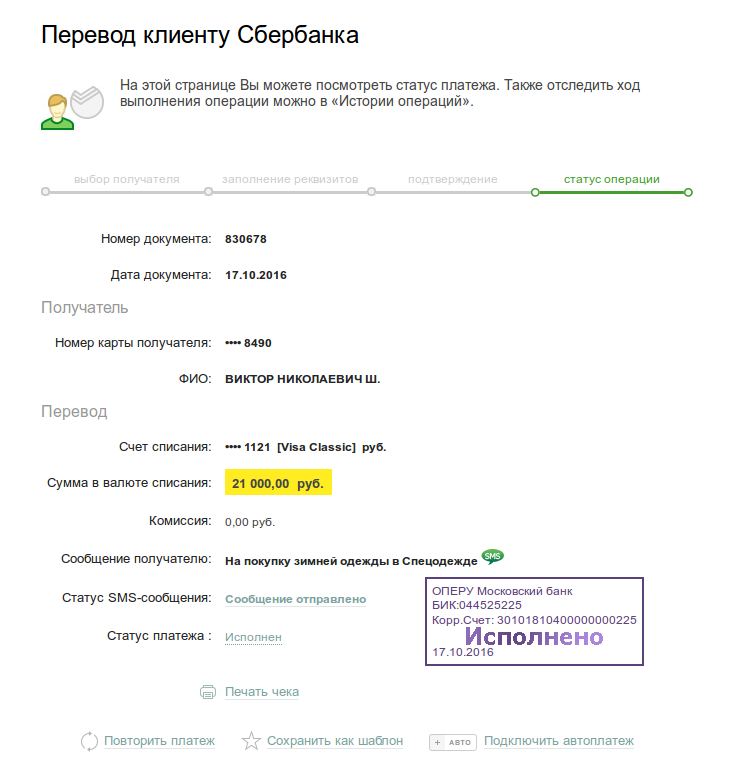 Перевод клиенту Сбербанка

На этой странице Вы можете посмотреть статус платежа. Также отследить ход выполнения операции можно в «Истории операций».

выбор получателя   заполнение реквизитов   подтверждение   статус операции

Номер документа: 830678

Дата документа: 17.10.2016

Получатель

Номер карты получателя: •••• 8490

ФИО: ВИКТОР НИКОЛАЕВИЧ Ш.

Перевод

Счет списания: •••• 1121 [Visa Classic] руб.

Сумма в валюте списания: 21 000,00 руб.

Комиссия: 0,00 руб.

Сообщение получателю: На покупку зимней одежды в Спецодежде SMS

Статус SMS-сообщения: Сообщение отправлено

Статус платежа : Исполнен

ОПЕРУ Московский банк
БИК:044525225
Корр.Счет: 30101810400000000225
Исполнено
17.10.2016

Печать чека

Повторить платеж   Сохранить как шаблон   + АВТО Подключить автоплатеж